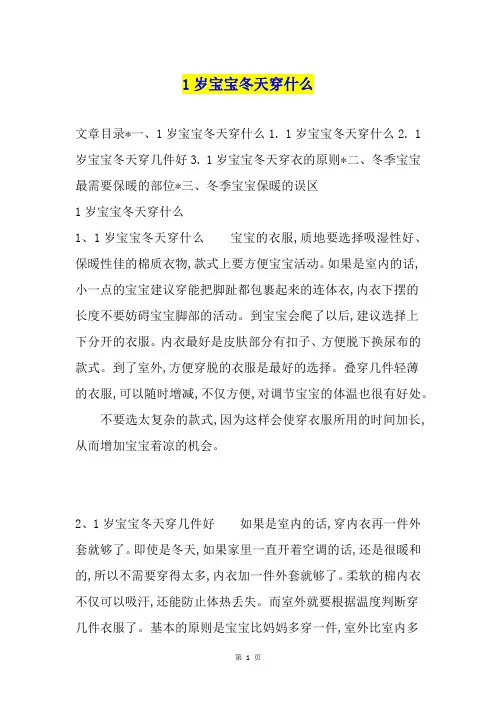 1 岁宝宝冬天穿什么

文章目录*一、1 岁宝宝冬天穿什么 1. 1 岁宝宝冬天穿什么 2. 1 岁宝宝冬天穿几件好 3. 1 岁宝宝冬天穿衣的原则*二、冬季宝宝最需要保暖的部位*三、冬季宝宝保暖的误区

1 岁宝宝冬天穿什么

1、1 岁宝宝冬天穿什么　　宝宝的衣服，质地要选择吸湿性好、保暖性佳的棉质衣物，款式上要方便宝宝活动。如果是室内的话，小一点的宝宝建议穿能把脚趾都包裹起来的连体衣，内衣下摆的长度不要妨碍宝宝脚部的活动。到宝宝会爬了以后，建议选择上下分开的衣服。内衣最好是皮肤部分有扣子、方便脱下换尿布的款式。到了室外，方便穿脱的衣服是最好的选择。叠穿几件轻薄的衣服，可以随时增减，不仅方便，对调节宝宝的体温也很有好处。

不要选太复杂的款式，因为这样会使穿衣服所用的时间加长，从而增加宝宝着凉的机会。

2、1 岁宝宝冬天穿几件好　　如果是室内的话，穿内衣再一件外套就够了。即使是冬天，如果家里一直开着空调的话，还是很暖和的，所以不需要穿得太多，内衣加一件外套就够了。柔软的棉内衣不仅可以吸汗，还能防止体热丢失。而室外就要根据温度判断穿几件衣服了。基本的原则是宝宝比妈妈多穿一件，室外比室内多

第 1 页